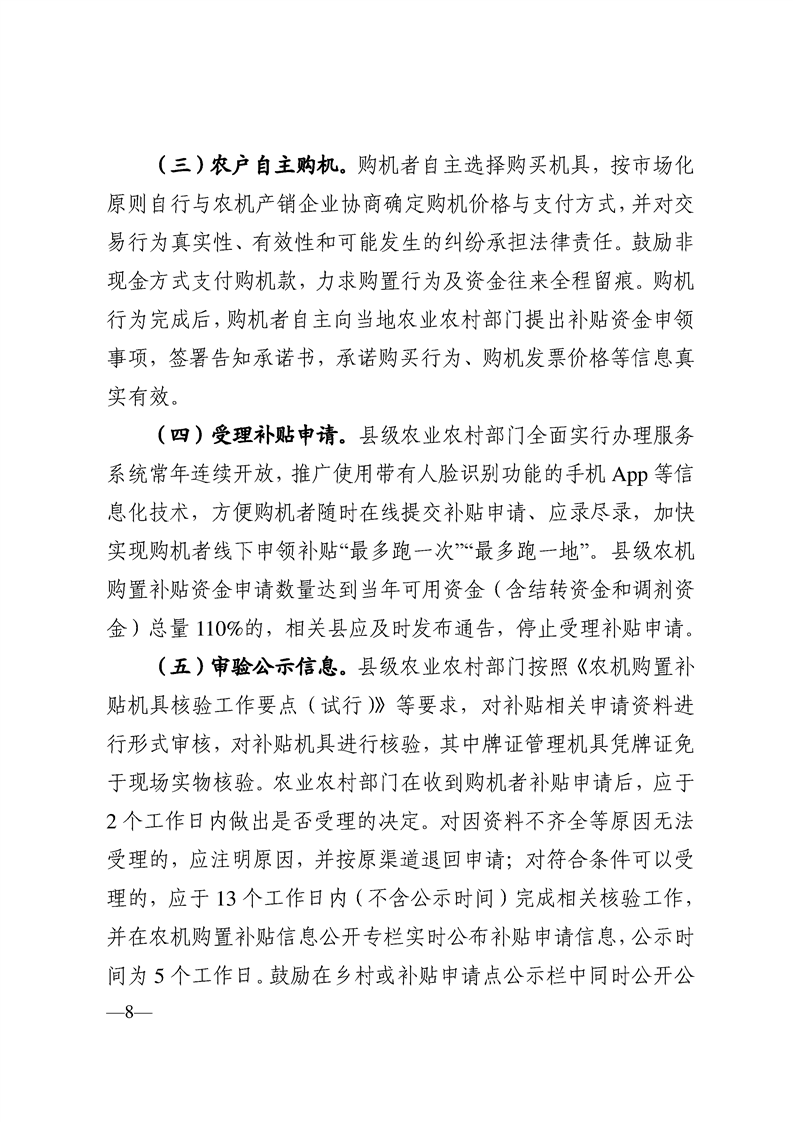 （三）农户自主购机。购机者自主选择购买机具，按市场化原则自行与农机产销企业协商确定购机价格与支付方式，并对交易行为真实性、有效性和可能发生的纠纷承担法律责任。鼓励非现金方式支付购机款，力求购置行为及资金往来全程留痕。购机行为完成后，购机者自主向当地农业农村部门提出补贴资金申领事项，签署告知承诺书，承诺购买行为、购机发票价格等信息真实有效。

（四）受理补贴申请。县级农业农村部门全面实行办理服务系统常年连续开放，推广使用带有人脸识别功能的手机 App 等信息化技术，方便购机者随时在线提交补贴申请、应录尽录，加快实现购机者线下申领补贴“最多跑一次”“最多跑一地”。县级农机购置补贴资金申请数量达到当年可用资金（含结转资金和调剂资金）总量 110%的，相关县应及时发布通告，停止受理补贴申请。

（五）审验公示信息。县级农业农村部门按照《农机购置补贴机具核验工作要点（试行）》等要求，对补贴相关申请资料进行形式审核，对补贴机具进行核验，其中牌证管理机具凭牌证免于现场实物核验。农业农村部门在收到购机者补贴申请后，应于 2 个工作日内做出是否受理的决定。对因资料不齐全等原因无法受理的，应注明原因，并按原渠道退回申请；对符合条件可以受理的，应于 13 个工作日内（不含公示时间）完成相关核验工作，并在农机购置补贴信息公开专栏实时公布补贴申请信息，公示时间为 5 个工作日。鼓励在乡村或补贴申请点公示栏中同时公开公

—8—